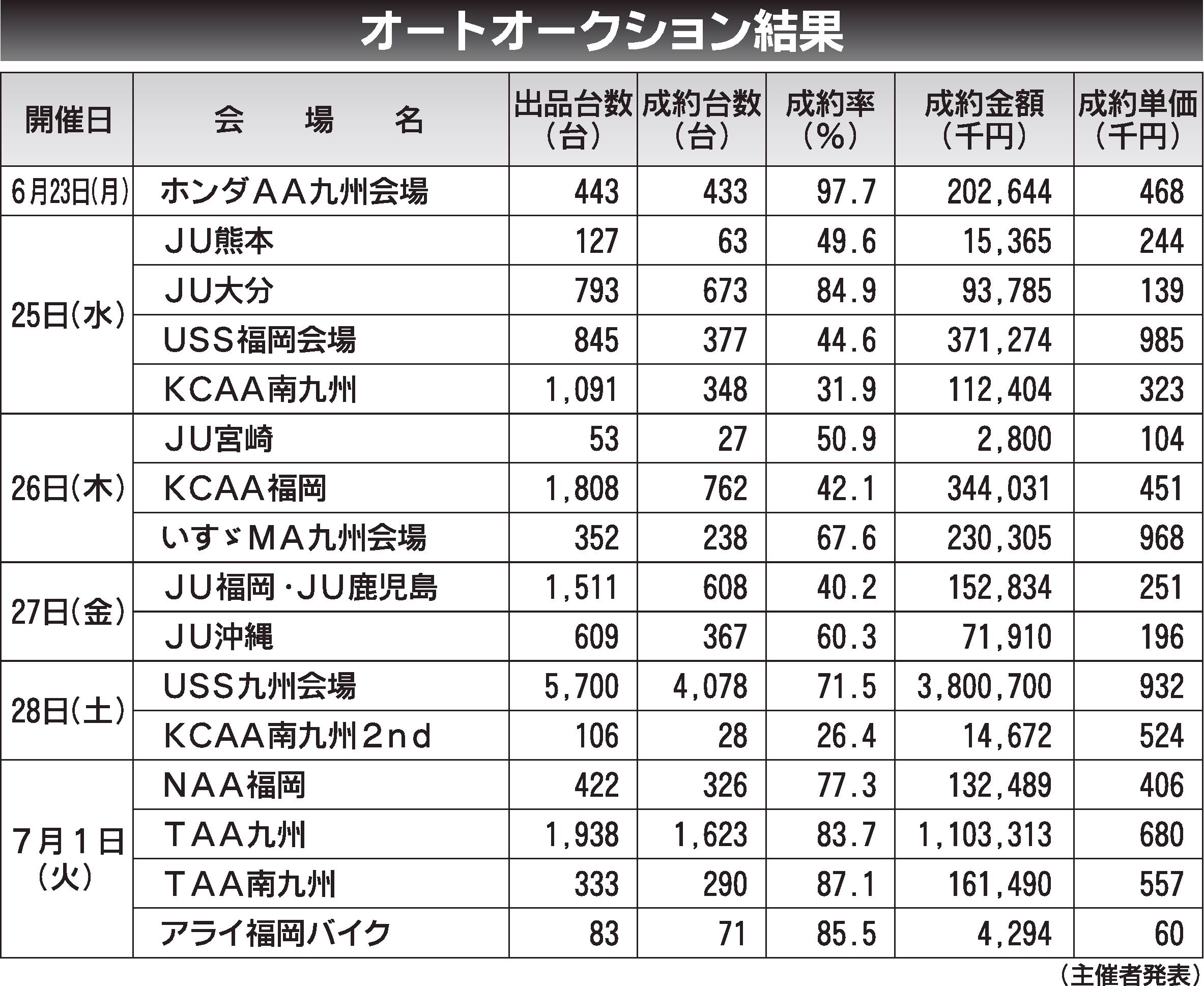 オートオークション結果

| 開催日 | 会　場　名 | 出品台数（台） | 成約台数（台） | 成約率（%） | 成約金額（千円） | 成約単価（千円） |
|---|---|---|---|---|---|---|
| 6月23日(月) | ホンダAA九州会場 | 443 | 433 | 97.7 | 202,644 | 468 |
| 25日(水) | JU熊本 | 127 | 63 | 49.6 | 15,365 | 244 |
|  | JU大分 | 793 | 673 | 84.9 | 93,785 | 139 |
|  | USS福岡会場 | 845 | 377 | 44.6 | 371,274 | 985 |
|  | KCAA南九州 | 1,091 | 348 | 31.9 | 112,404 | 323 |
| 26日(木) | JU宮崎 | 53 | 27 | 50.9 | 2,800 | 104 |
|  | KCAA福岡 | 1,808 | 762 | 42.1 | 344,031 | 451 |
|  | いすゞMA九州会場 | 352 | 238 | 67.6 | 230,305 | 968 |
| 27日(金) | JU福岡・JU鹿児島 | 1,511 | 608 | 40.2 | 152,834 | 251 |
|  | JU沖縄 | 609 | 367 | 60.3 | 71,910 | 196 |
| 28日(土) | USS九州会場 | 5,700 | 4,078 | 71.5 | 3,800,700 | 932 |
|  | KCAA南九州2nd | 106 | 28 | 26.4 | 14,672 | 524 |
| 7月1日(火) | NAA福岡 | 422 | 326 | 77.3 | 132,489 | 406 |
|  | TAA九州 | 1,938 | 1,623 | 83.7 | 1,103,313 | 680 |
|  | TAA南九州 | 333 | 290 | 87.1 | 161,490 | 557 |
|  | アライ福岡バイク | 83 | 71 | 85.5 | 4,294 | 60 |

（主催者発表）